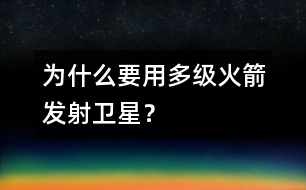 为什么要用多级火箭发射卫星？